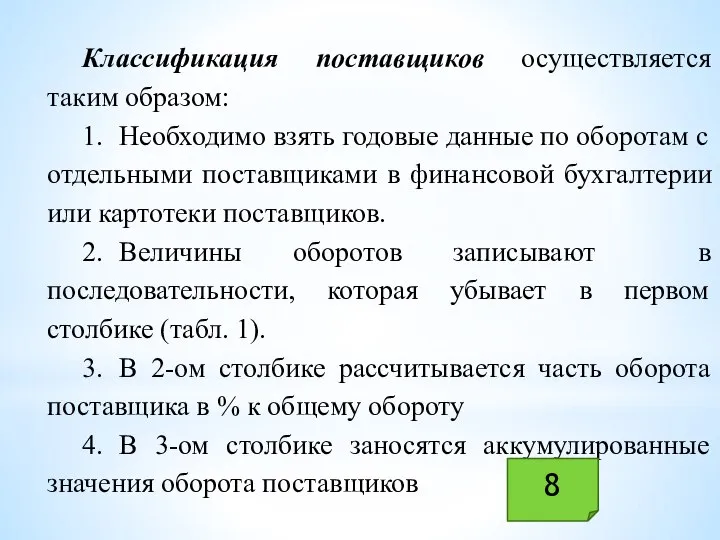 Классификация поставщиков осуществляется таким образом:

1. Необходимо взять годовые данные по оборотам с отдельными поставщиками в финансовой бухгалтерии или картотеки поставщиков.

2. Величины оборотов записывают в последовательности, которая убывает в первом столбике (табл. 1).

3. В 2-ом столбике рассчитывается часть оборота поставщика в % к общему обороту

4. В 3-ом столбике заносятся аккумулированные значения оборота поставщиков

8